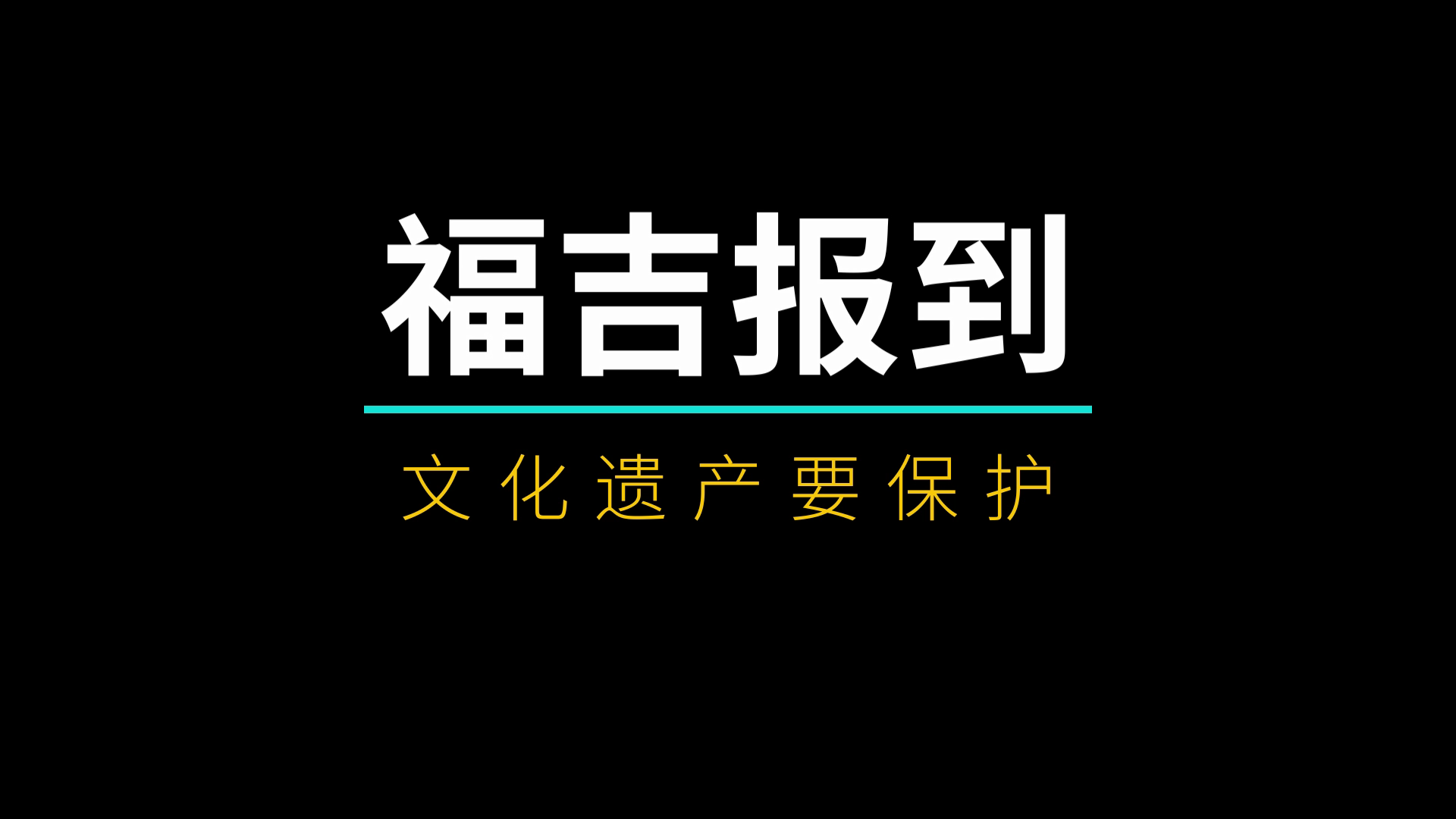 福吉报到

文化遗产要保护